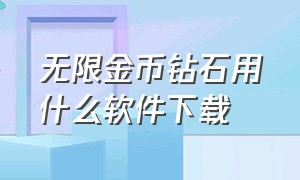 无限金币钻石用什么软件下载